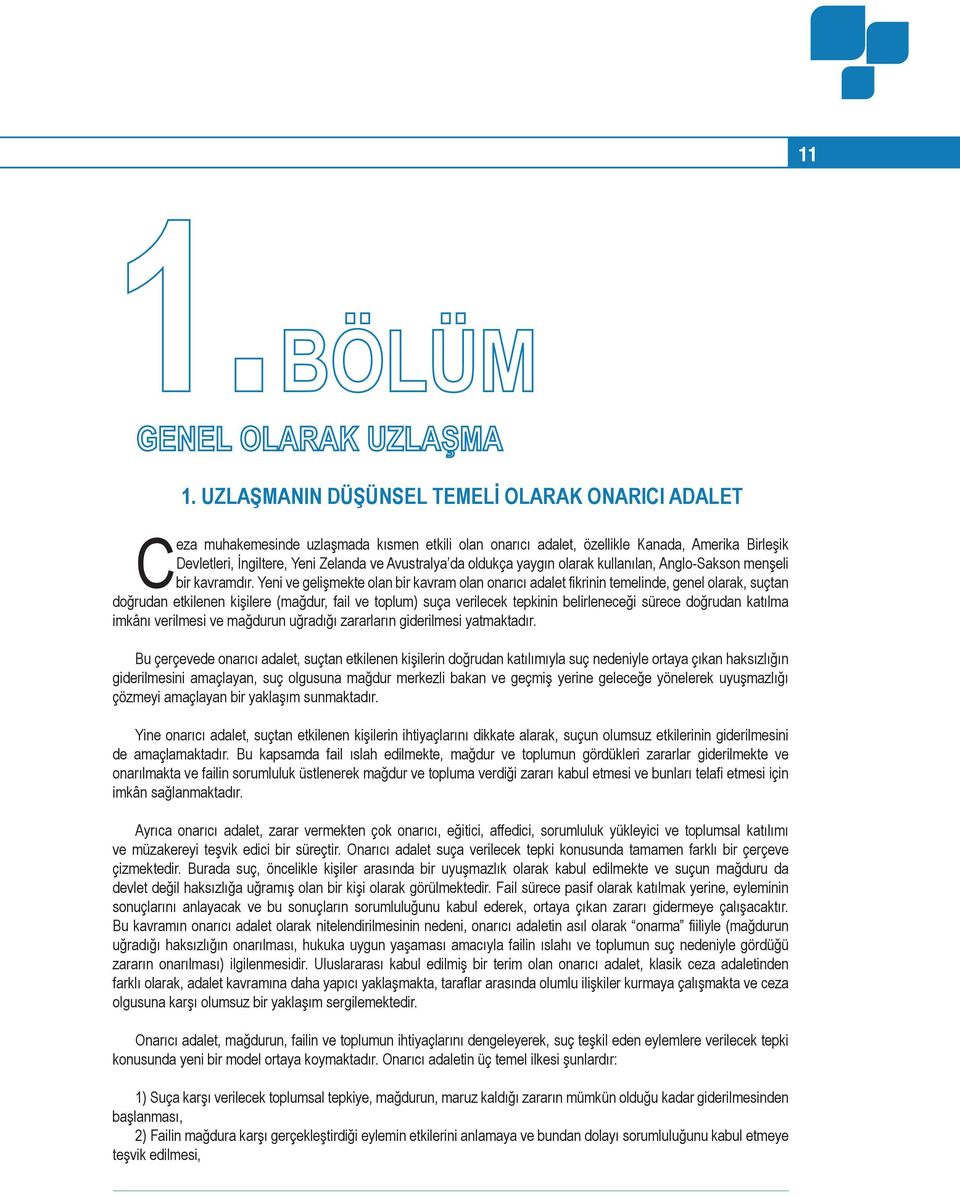 11

1. BÖLÜM

GENEL OLARAK UZLAŞMA

1. UZLAŞMANIN DÜŞÜNSEL TEMELİ OLARAK ONARICI ADALET

Ceza muhakemesinde uzlaşmada kısmen etkili olan onarıcı adalet, özellikle Kanada, Amerika Birleşik Devletleri, İngiltere, Yeni Zelanda ve Avustralya'da oldukça yaygın olarak kullanılan, Anglo-Sakson menşeli bir kavramdır. Yeni ve gelişmekte olan bir kavram olan onarıcı adalet fikrinin temelinde, genel olarak, suçtan doğrudan etkilenen kişilere (mağdur, fail ve toplum) suça verilecek tepkinin belirleneceği sürece doğrudan katılma imkânı verilmesi ve mağdurun uğradığı zararların giderilmesi yatmaktadır.

Bu çerçevede onarıcı adalet, suçtan etkilenen kişilerin doğrudan katılımıyla suç nedeniyle ortaya çıkan haksızlığın giderilmesini amaçlayan, suç olgusuna mağdur merkezli bakan ve geçmiş yerine geleceğe yönelerek uyuşmazlığı çözmeyi amaçlayan bir yaklaşım sunmaktadır.

Yine onarıcı adalet, suçtan etkilenen kişilerin ihtiyaçlarını dikkate alarak, suçun olumsuz etkilerinin giderilmesini de amaçlamaktadır. Bu kapsamda fail ıslah edilmekte, mağdur ve toplumun gördükleri zararlar giderilmekte ve onarılmakta ve failin sorumluluk üstlenerek mağdur ve topluma verdiği zararı kabul etmesi ve bunları telafi etmesi için imkân sağlanmaktadır.

Ayrıca onarıcı adalet, zarar vermekten çok onarıcı, eğitici, affedici, sorumluluk yükleyici ve toplumsal katılımı ve müzakereyi teşvik edici bir süreçtir. Onarıcı adalet suça verilecek tepki konusunda tamamen farklı bir çerçeve çizmektedir. Burada suç, öncelikle kişiler arasında bir uyuşmazlık olarak kabul edilmekte ve suçun mağduru da devlet değil haksızlığa uğramış olan bir kişi olarak görülmektedir. Fail sürece pasif olarak katılmak yerine, eyleminin sonuçlarını anlayacak ve bu sonuçların sorumluluğunu kabul ederek, ortaya çıkan zararı gidermeye çalışacaktır. Bu kavramın onarıcı adalet olarak nitelendirilmesinin nedeni, onarıcı adaletin asıl olarak "onarma" fiiliyle (mağdurun uğradığı haksızlığın onarılması, hukuka uygun yaşaması amacıyla failin ıslahı ve toplumun suç nedeniyle gördüğü zararın onarılması) ilgilenmesidir. Uluslararası kabul edilmiş bir terim olan onarıcı adalet, klasik ceza adaletinden farklı olarak, adalet kavramına daha yapıcı yaklaşmakta, taraflar arasında olumlu ilişkiler kurmaya çalışmakta ve ceza olgusuna karşı olumsuz bir yaklaşım sergilemektedir.

Onarıcı adalet, mağdurun, failin ve toplumun ihtiyaçlarını dengeleyerek, suç teşkil eden eylemlere verilecek tepki konusunda yeni bir model ortaya koymaktadır. Onarıcı adaletin üç temel ilkesi şunlardır:

1) Suça karşı verilecek toplumsal tepkiye, mağdurun, maruz kaldığı zararın mümkün olduğu kadar giderilmesinden başlanması,
2) Failin mağdura karşı gerçekleştirdiği eylemin etkilerini anlamaya ve bundan dolayı sorumluluğunu kabul etmeye teşvik edilmesi,